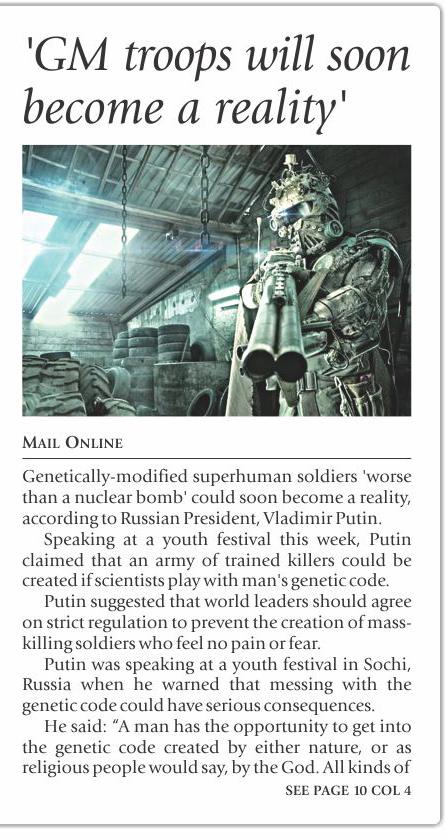 'GM troops will soon become a reality'

MAIL ONLINE

Genetically-modified superhuman soldiers 'worse than a nuclear bomb' could soon become a reality, according to Russian President, Vladimir Putin.

Speaking at a youth festival this week, Putin claimed that an army of trained killers could be created if scientists play with man's genetic code.

Putin suggested that world leaders should agree on strict regulation to prevent the creation of mass-killing soldiers who feel no pain or fear.

Putin was speaking at a youth festival in Sochi, Russia when he warned that messing with the genetic code could have serious consequences.

He said: "A man has the opportunity to get into the genetic code created by either nature, or as religious people would say, by the God. All kinds of

SEE PAGE 10 COL 4